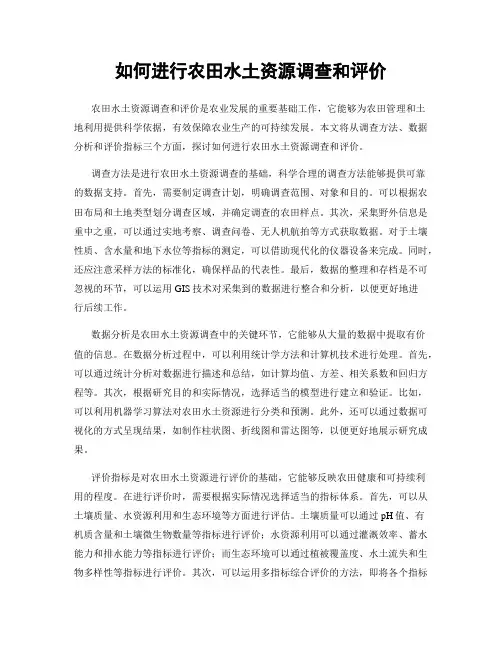 如何进行农田水土资源调查和评价

农田水土资源调查和评价是农业发展的重要基础工作，它能够为农田管理和土地利用提供科学依据，有效保障农业生产的可持续发展。本文将从调查方法、数据分析和评价指标三个方面，探讨如何进行农田水土资源调查和评价。

调查方法是进行农田水土资源调查的基础，科学合理的调查方法能够提供可靠的数据支持。首先，需要制定调查计划，明确调查范围、对象和目的。可以根据农田布局和土地类型划分调查区域，并确定调查的农田样点。其次，采集野外信息是重中之重，可以通过实地考察、调查问卷、无人机航拍等方式获取数据。对于土壤性质、含水量和地下水位等指标的测定，可以借助现代化的仪器设备来完成。同时，还应注意采样方法的标准化，确保样品的代表性。最后，数据的整理和存档是不可忽视的环节，可以运用GIS技术对采集到的数据进行整合和分析，以便更好地进行后续工作。

数据分析是农田水土资源调查中的关键环节，它能够从大量的数据中提取有价值的信息。在数据分析过程中，可以利用统计学方法和计算机技术进行处理。首先，可以通过统计分析对数据进行描述和总结，如计算均值、方差、相关系数和回归方程等。其次，根据研究目的和实际情况，选择适当的模型进行建立和验证。比如，可以利用机器学习算法对农田水土资源进行分类和预测。此外，还可以通过数据可视化的方式呈现结果，如制作柱状图、折线图和雷达图等，以便更好地展示研究成果。

评价指标是对农田水土资源进行评价的基础，它能够反映农田健康和可持续利用的程度。在进行评价时，需要根据实际情况选择适当的指标体系。首先，可以从土壤质量、水资源利用和生态环境等方面进行评估。土壤质量可以通过pH值、有机质含量和土壤微生物数量等指标进行评价；水资源利用可以通过灌溉效率、蓄水能力和排水能力等指标进行评价；而生态环境可以通过植被覆盖度、水土流失和生物多样性等指标进行评价。其次，可以运用多指标综合评价的方法，即将各个指标